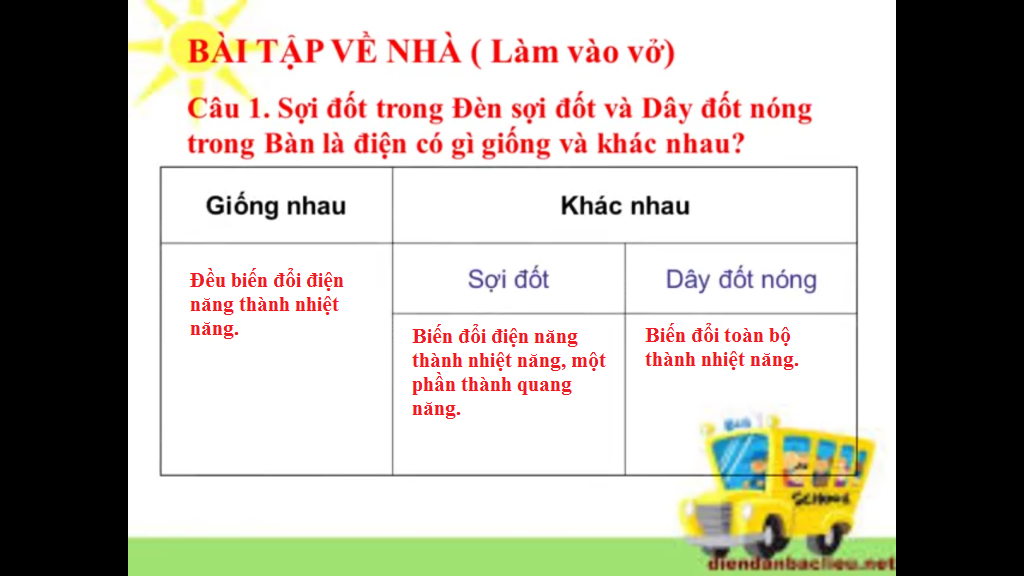 BÀI TẬP VỀ NHÀ ( Làm vào vở)

Câu 1. Sợi đốt trong Đèn sợi đốt và Dây đốt nóng trong Bàn là điện có gì giống và khác nhau?

| Giống nhau | Khác nhau | |
|---|---|---|
| Đều biến đổi điện năng thành nhiệt năng. | Sợi đốt | Dây đốt nóng |
| | Biến đổi điện năng thành nhiệt năng, một phần thành quang năng. | Biến đổi toàn bộ thành nhiệt năng. |

BUS
SCHOOL
diendanbaclieu.net